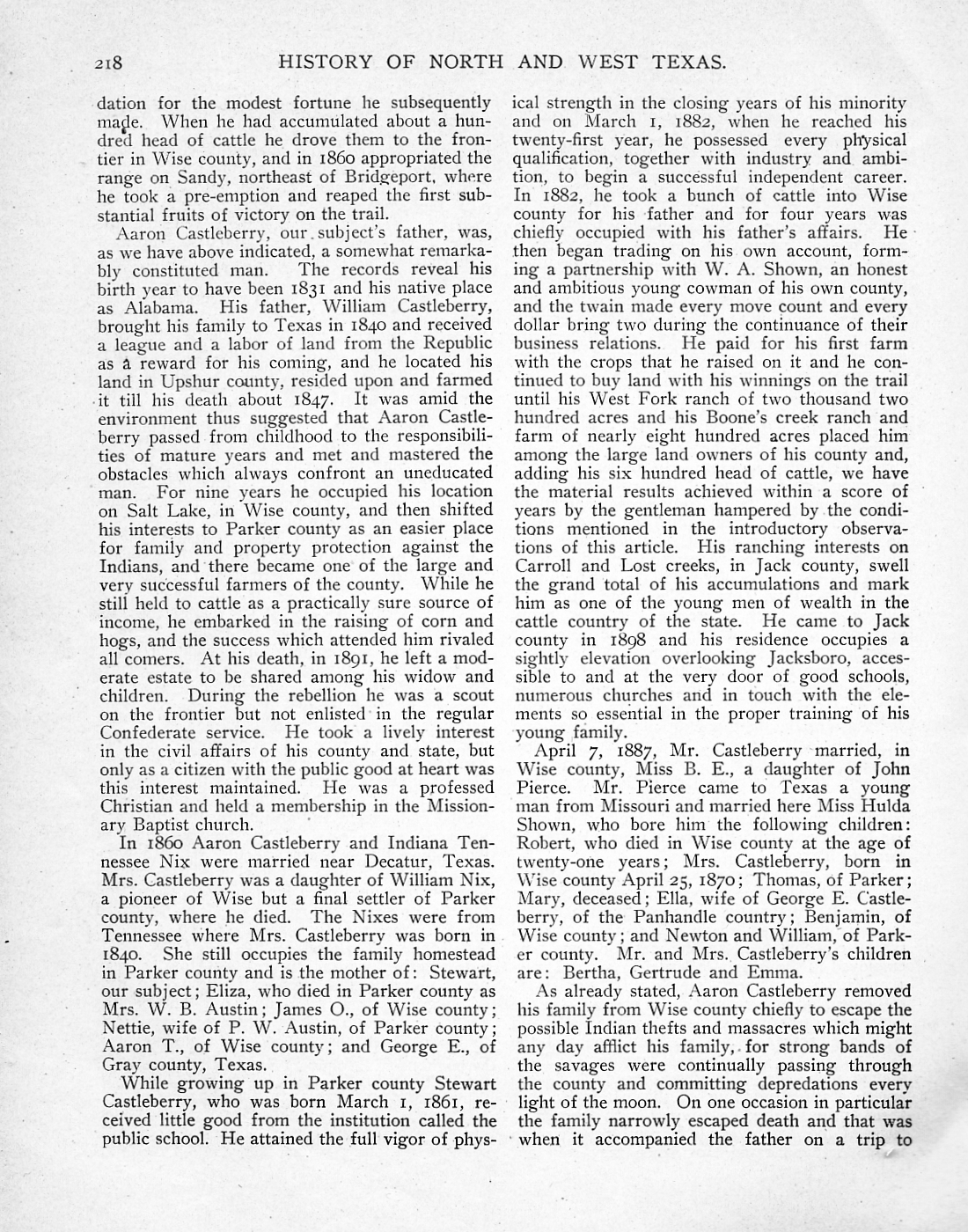 218 HISTORY OF NORTH AND WEST TEXAS.

dation for the modest fortune he subsequently made. When he had accumulated about a hundred head of cattle he drove them to the frontier in Wise county, and in 1860 appropriated the range on Sandy, northeast of Bridgeport, where he took a pre-emption and reaped the first substantial fruits of victory on the trail.

Aaron Castleberry, our subject's father, was, as we have above indicated, a somewhat remarkably constituted man. The records reveal his birth year to have been 1831 and his native place as Alabama. His father, William Castleberry, brought his family to Texas in 1840 and received a league and a labor of land from the Republic as a reward for his coming, and he located his land in Upshur county, resided upon and farmed it till his death about 1847. It was amid the environment thus suggested that Aaron Castleberry passed from childhood to the responsibilities of mature years and met and mastered the obstacles which always confront an uneducated man. For nine years he occupied his location on Salt Lake, in Wise county, and then shifted his interests to Parker county as an easier place for family and property protection against the Indians, and there became one of the large and very successful farmers of the county. While he still held to cattle as a practically sure source of income, he embarked in the raising of corn and hogs, and the success which attended him rivaled all comers. At his death, in 1891, he left a moderate estate to be shared among his widow and children. During the rebellion he was a scout on the frontier but not enlisted in the regular Confederate service. He took a lively interest in the civil affairs of his county and state, but only as a citizen with the public good at heart was this interest maintained. He was a professed Christian and held a membership in the Missionary Baptist church.

In 1860 Aaron Castleberry and Indiana Tennessee Nix were married near Decatur, Texas. Mrs. Castleberry was a daughter of William Nix, a pioneer of Wise but a final settler of Parker county, where he died. The Nixes were from Tennessee where Mrs. Castleberry was born in 1840. She still occupies the family homestead in Parker county and is the mother of: Stewart, our subject; Eliza, who died in Parker county as Mrs. W. B. Austin; James O., of Wise county; Nettie, wife of P. W. Austin, of Parker county; Aaron T., of Wise county; and George E., of Gray county, Texas.

While growing up in Parker county Stewart Castleberry, who was born March 1, 1861, received little good from the institution called the public school. He attained the full vigor of physical strength in the closing years of his minority and on March 1, 1882, when he reached his twenty-first year, he possessed every physical qualification, together with industry and ambition, to begin a successful independent career. In 1882, he took a bunch of cattle into Wise county for his father and for four years was chiefly occupied with his father's affairs. He then began trading on his own account, forming a partnership with W. A. Shown, an honest and ambitious young cowman of his own county, and the twain made every move count and every dollar bring two during the continuance of their business relations. He paid for his first farm with the crops that he raised on it and he continued to buy land with his winnings on the trail until his West Fork ranch of two thousand two hundred acres and his Boone's creek ranch and farm of nearly eight hundred acres placed him among the large land owners of his county and, adding his six hundred head of cattle, we have the material results achieved within a score of years by the gentleman hampered by the conditions mentioned in the introductory observations of this article. His ranching interests on Carroll and Lost creeks, in Jack county, swell the grand total of his accumulations and mark him as one of the young men of wealth in the cattle country of the state. He came to Jack county in 1898 and his residence occupies a sightly elevation overlooking Jacksboro, accessible to and at the very door of good schools, numerous churches and in touch with the elements so essential in the proper training of his young family.

April 7, 1887, Mr. Castleberry married, in Wise county, Miss B. E., a daughter of John Pierce. Mr. Pierce came to Texas a young man from Missouri and married here Miss Hulda Shown, who bore him the following children: Robert, who died in Wise county at the age of twenty-one years; Mrs. Castleberry, born in Wise county April 25, 1870; Thomas, of Parker; Mary, deceased; Ella, wife of George E. Castleberry, of the Panhandle country; Benjamin, of Wise county; and Newton and William, of Parker county. Mr. and Mrs. Castleberry's children are: Bertha, Gertrude and Emma.

As already stated, Aaron Castleberry removed his family from Wise county chiefly to escape the possible Indian thefts and massacres which might any day afflict his family, for strong bands of the savages were continually passing through the county and committing depredations every light of the moon. On one occasion in particular the family narrowly escaped death and that was when it accompanied the father on a trip to